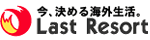 今、決める海外生活。
Last Resort